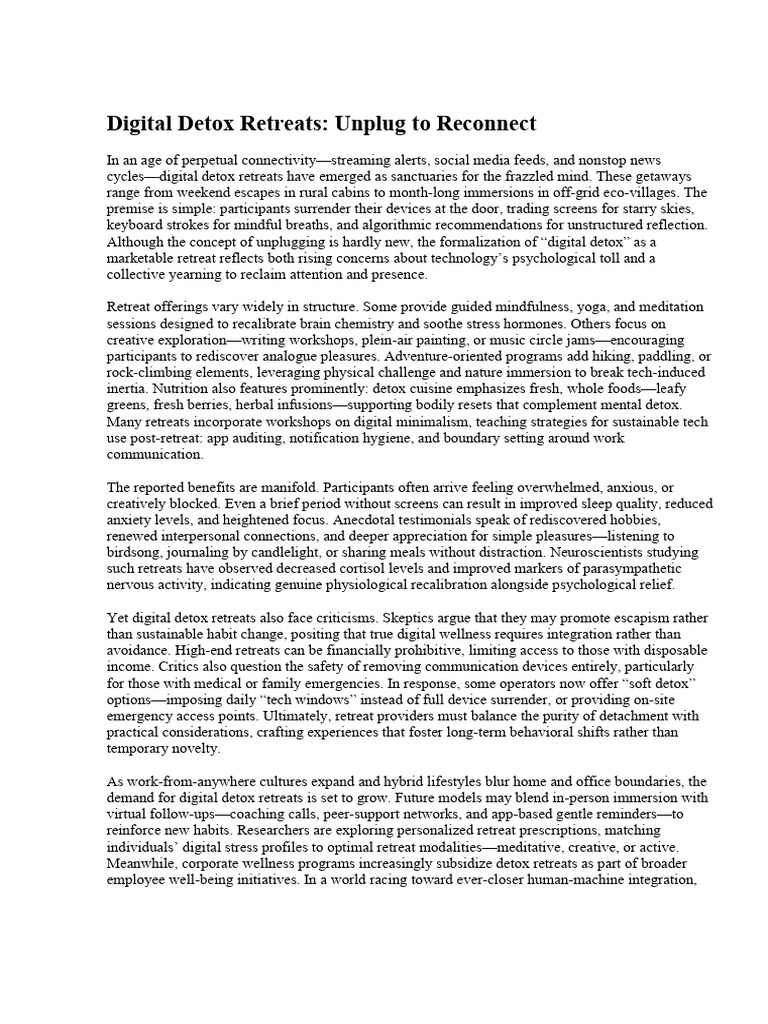 Digital Detox Retreats: Unplug to Reconnect

In an age of perpetual connectivity—streaming alerts, social media feeds, and nonstop news cycles—digital detox retreats have emerged as sanctuaries for the frazzled mind. These getaways range from weekend escapes in rural cabins to month-long immersions in off-grid eco-villages. The premise is simple: participants surrender their devices at the door, trading screens for starry skies, keyboard strokes for mindful breaths, and algorithmic recommendations for unstructured reflection. Although the concept of unplugging is hardly new, the formalization of "digital detox" as a marketable retreat reflects both rising concerns about technology's psychological toll and a collective yearning to reclaim attention and presence.

Retreat offerings vary widely in structure. Some provide guided mindfulness, yoga, and meditation sessions designed to recalibrate brain chemistry and soothe stress hormones. Others focus on creative exploration—writing workshops, plein-air painting, or music circle jams—encouraging participants to rediscover analogue pleasures. Adventure-oriented programs add hiking, paddling, or rock-climbing elements, leveraging physical challenge and nature immersion to break tech-induced inertia. Nutrition also features prominently: detox cuisine emphasizes fresh, whole foods—leafy greens, fresh berries, herbal infusions—supporting bodily resets that complement mental detox. Many retreats incorporate workshops on digital minimalism, teaching strategies for sustainable tech use post-retreat: app auditing, notification hygiene, and boundary setting around work communication.

The reported benefits are manifold. Participants often arrive feeling overwhelmed, anxious, or creatively blocked. Even a brief period without screens can result in improved sleep quality, reduced anxiety levels, and heightened focus. Anecdotal testimonials speak of rediscovered hobbies, renewed interpersonal connections, and deeper appreciation for simple pleasures—listening to birdsong, journaling by candlelight, or sharing meals without distraction. Neuroscientists studying such retreats have observed decreased cortisol levels and improved markers of parasympathetic nervous activity, indicating genuine physiological recalibration alongside psychological relief.

Yet digital detox retreats also face criticisms. Skeptics argue that they may promote escapism rather than sustainable habit change, positing that true digital wellness requires integration rather than avoidance. High-end retreats can be financially prohibitive, limiting access to those with disposable income. Critics also question the safety of removing communication devices entirely, particularly for those with medical or family emergencies. In response, some operators now offer "soft detox" options—imposing daily "tech windows" instead of full device surrender, or providing on-site emergency access points. Ultimately, retreat providers must balance the purity of detachment with practical considerations, crafting experiences that foster long-term behavioral shifts rather than temporary novelty.

As work-from-anywhere cultures expand and hybrid lifestyles blur home and office boundaries, the demand for digital detox retreats is set to grow. Future models may blend in-person immersion with virtual follow-ups—coaching calls, peer-support networks, and app-based gentle reminders—to reinforce new habits. Researchers are exploring personalized retreat prescriptions, matching individuals' digital stress profiles to optimal retreat modalities—meditative, creative, or active. Meanwhile, corporate wellness programs increasingly subsidize detox retreats as part of broader employee well-being initiatives. In a world racing toward ever-closer human-machine integration,